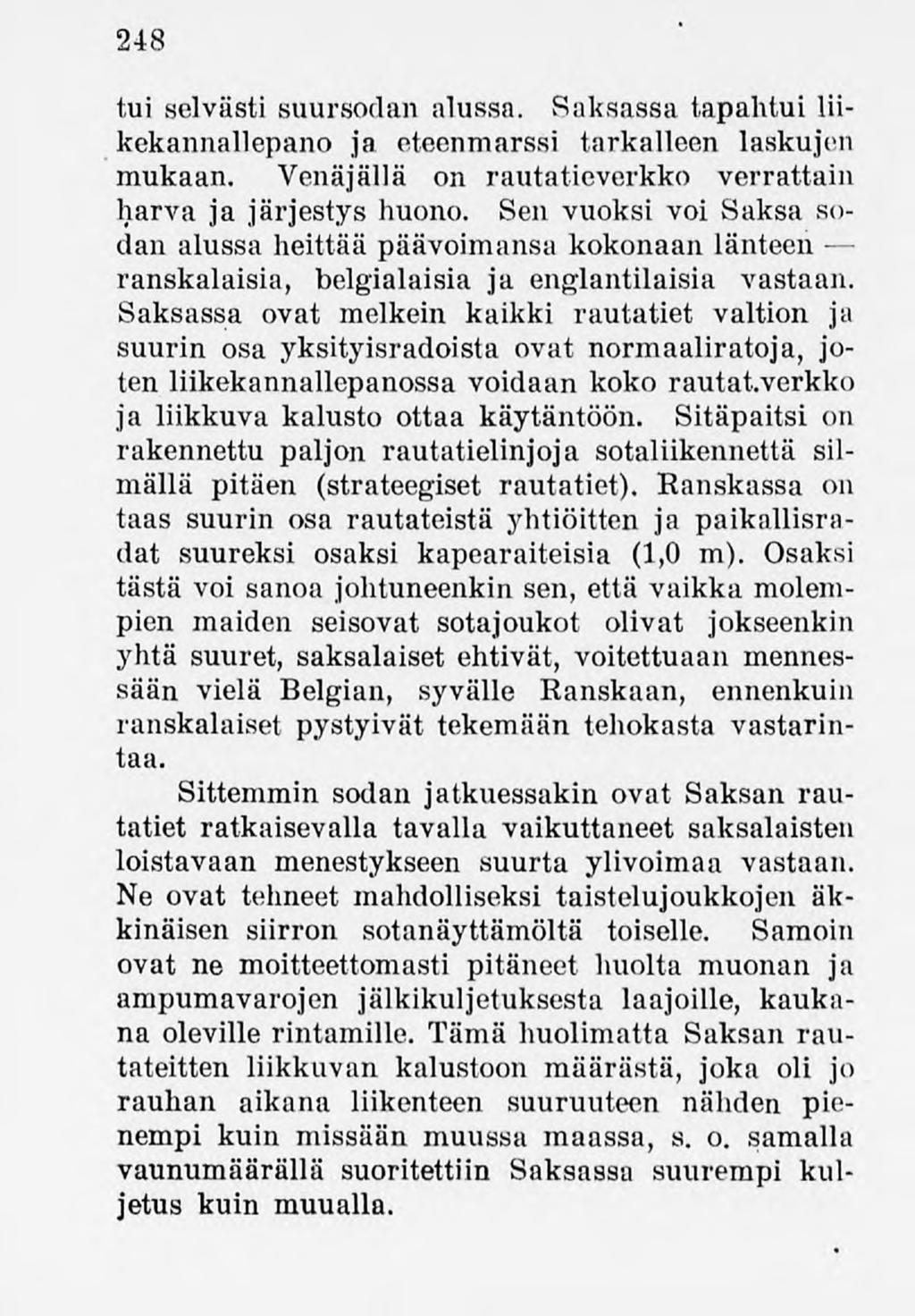 248

tui selvästi suursodan alussa. Saksassa tapahtui liikekannallepano ja eteenmarssi tarkalleen laskujen mukaan. Venäjällä on rautatieverkko verrattain harva ja järjestys huono. Sen vuoksi voi Saksa sodan alussa heittää päävoimansa kokonaan länteen — ranskalaisia, belgialaisia ja englantilaisia vastaan. Saksassa ovat melkein kaikki rautatiet valtion ja suurin osa yksityisradoista ovat normaaliratoja, joten liikekannallepanossa voidaan koko rautat.verkko ja liikkuva kalusto ottaa käytäntöön. Sitäpaitsi on rakennettu paljon rautatielinjoja sotaliikennettä silmällä pitäen (strateegiset rautatiet). Ranskassa on taas suurin osa rautateistä yhtiöitten ja paikallisradat suureksi osaksi kapearaiteisia (1,0 m). Osaksi tästä voi sanoa johtuneenkin sen, että vaikka molempien maiden seisovat sotajoukot olivat jokseenkin yhtä suuret, saksalaiset ehtivät, voitettuaan mennessään vielä Belgian, syvälle Ranskaan, ennenkuin ranskalaiset pystyivät tekemään tehokasta vastarintaa.

Sittemmin sodan jatkuessakin ovat Saksan rautatiet ratkaisevalla tavalla vaikuttaneet saksalaisten loistavaan menestykseen suurta ylivoimaa vastaan. Ne ovat tehneet mahdolliseksi taistelujoukkojen äkkinäisen siirron sotanäyttämöltä toiselle. Samoin ovat ne moitteettomasti pitäneet huolta muonan ja ampumavarojen jälkikuljetuksesta laajoille, kaukana oleville rintamille. Tämä huolimatta Saksan rautateitten liikkuvan kalustoon määrästä, joka oli jo rauhan aikana liikenteen suuruuteen nähden pienempi kuin missään muussa maassa, s. o. samalla vaunumäärällä suoritettiin Saksassa suurempi kuljetus kuin muualla.